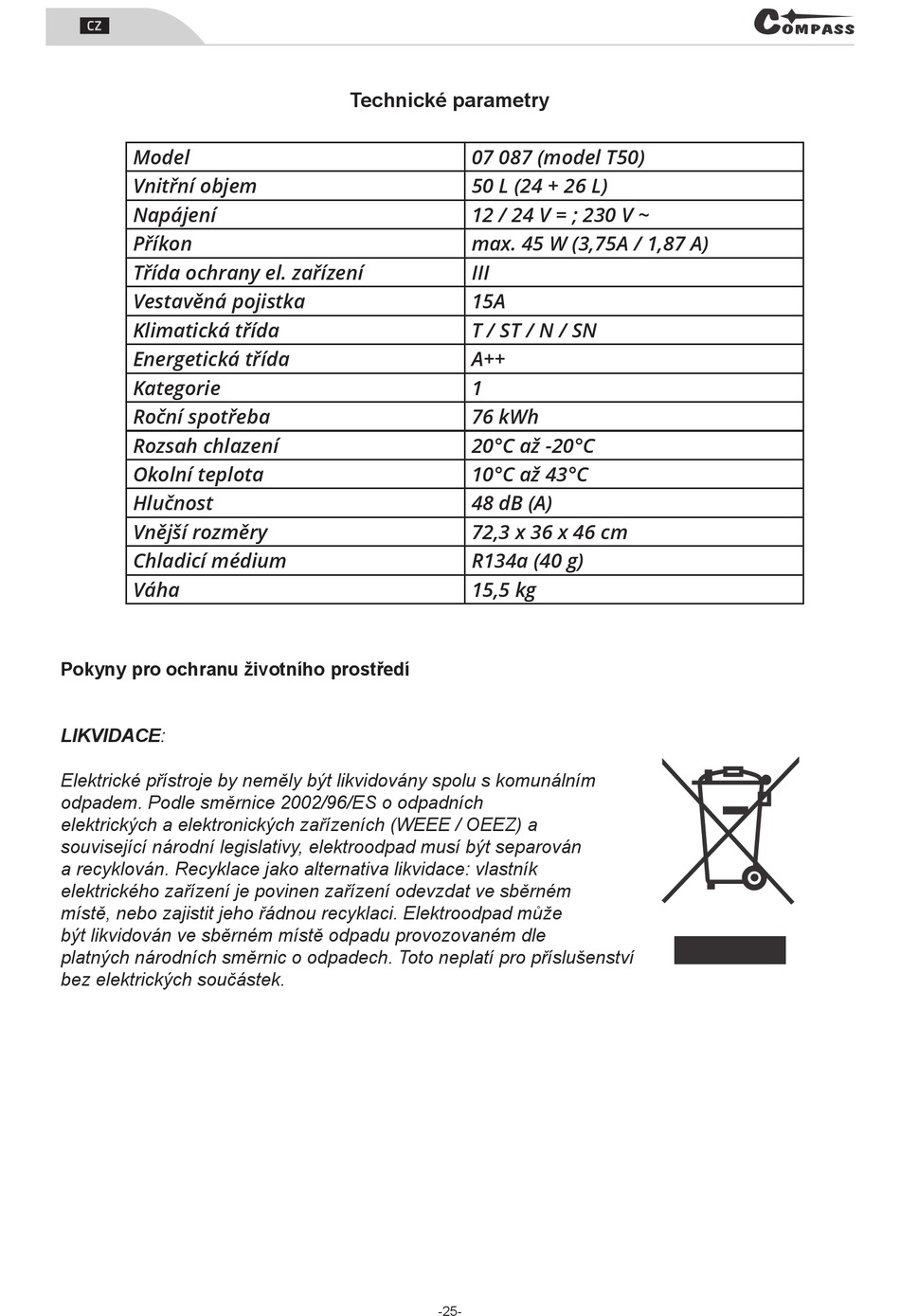 CZ

COMPASS

Technické parametry

| Model | 07 087 (model T50) |
|---|---|
| Vnitřní objem | 50 L (24 + 26 L) |
| Napájení | 12 / 24 V = ; 230 V ~ |
| Příkon | max. 45 W (3,75A / 1,87 A) |
| Třída ochrany el. zařízení | III |
| Vestavěná pojistka | 15A |
| Klimatická třída | T / ST / N / SN |
| Energetická třída | A++ |
| Kategorie | 1 |
| Roční spotřeba | 76 kWh |
| Rozsah chlazení | 20°C až -20°C |
| Okolní teplota | 10°C až 43°C |
| Hlučnost | 48 dB (A) |
| Vnější rozměry | 72,3 x 36 x 46 cm |
| Chladicí médium | R134a (40 g) |
| Váha | 15,5 kg |

Pokyny pro ochranu životního prostředí

LIKVIDACE:

Elektrické přístroje by neměly být likvidovány spolu s komunálním odpadem. Podle směrnice 2002/96/ES o odpadních elektrických a elektronických zařízeních (WEEE / OEEZ) a související národní legislativy, elektroodpad musí být separován a recyklován. Recyklace jako alternativa likvidace: vlastník elektrického zařízení je povinen zařízení odevzdat ve sběrném místě, nebo zajistit jeho řádnou recyklaci. Elektroodpad může být likvidován ve sběrném místě odpadu provozovaném dle platných národních směrnic o odpadech. Toto neplatí pro příslušenství bez elektrických součástek.

-25-